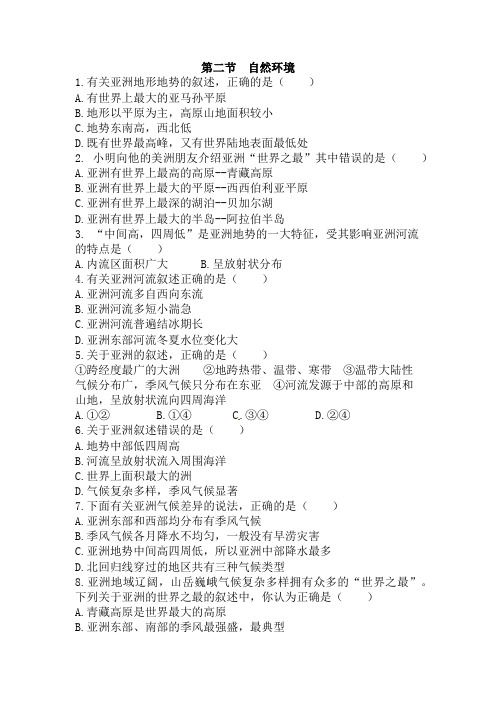 第二节　自然环境

1.有关亚洲地形地势的叙述，正确的是（　　）
A.有世界上最大的亚马孙平原
B.地形以平原为主，高原山地面积较小
C.地势东南高，西北低
D.既有世界最高峰，又有世界陆地表面最低处

2. 小明向他的美洲朋友介绍亚洲“世界之最”其中错误的是（　　）
A.亚洲有世界上最高的高原--青藏高原
B.亚洲有世界上最大的平原--西西伯利亚平原
C.亚洲有世界上最深的湖泊--贝加尔湖
D.亚洲有世界上最大的半岛--阿拉伯半岛

3. “中间高，四周低”是亚洲地势的一大特征，受其影响亚洲河流的特点是（　　）
A.内流区面积广大　　B.呈放射状分布

4.有关亚洲河流叙述正确的是（　　）
A.亚洲河流多自西向东流
B.亚洲河流多短小湍急
C.亚洲河流普遍结冰期长
D.亚洲东部河流冬夏水位变化大

5.关于亚洲的叙述，正确的是（　　）
①跨经度最广的大洲　　②地跨热带、温带、寒带　③温带大陆性气候分布广，季风气候只分布在东亚　④河流发源于中部的高原和山地，呈放射状流向四周海洋
A.①②　　　B.①④　　　C.③④　　　D.②④

6.关于亚洲叙述错误的是（　　）
A.地势中部低四周高
B.河流呈放射状流入周围海洋
C.世界上面积最大的洲
D.气候复杂多样，季风气候显著

7.下面有关亚洲气候差异的说法，正确的是（　　）
A.亚洲东部和西部均分布有季风气候
B.季风气候各月降水不均匀，一般没有旱涝灾害
C.亚洲地势中间高四周低，所以亚洲中部降水最多
D.北回归线穿过的地区共有三种气候类型

8.亚洲地域辽阔，山岳巍峨气候复杂多样拥有众多的“世界之最”。下列关于亚洲的世界之最的叙述中，你认为正确是（　　）
A.青藏高原是世界最大的高原
B.亚洲东部、南部的季风最强盛，最典型